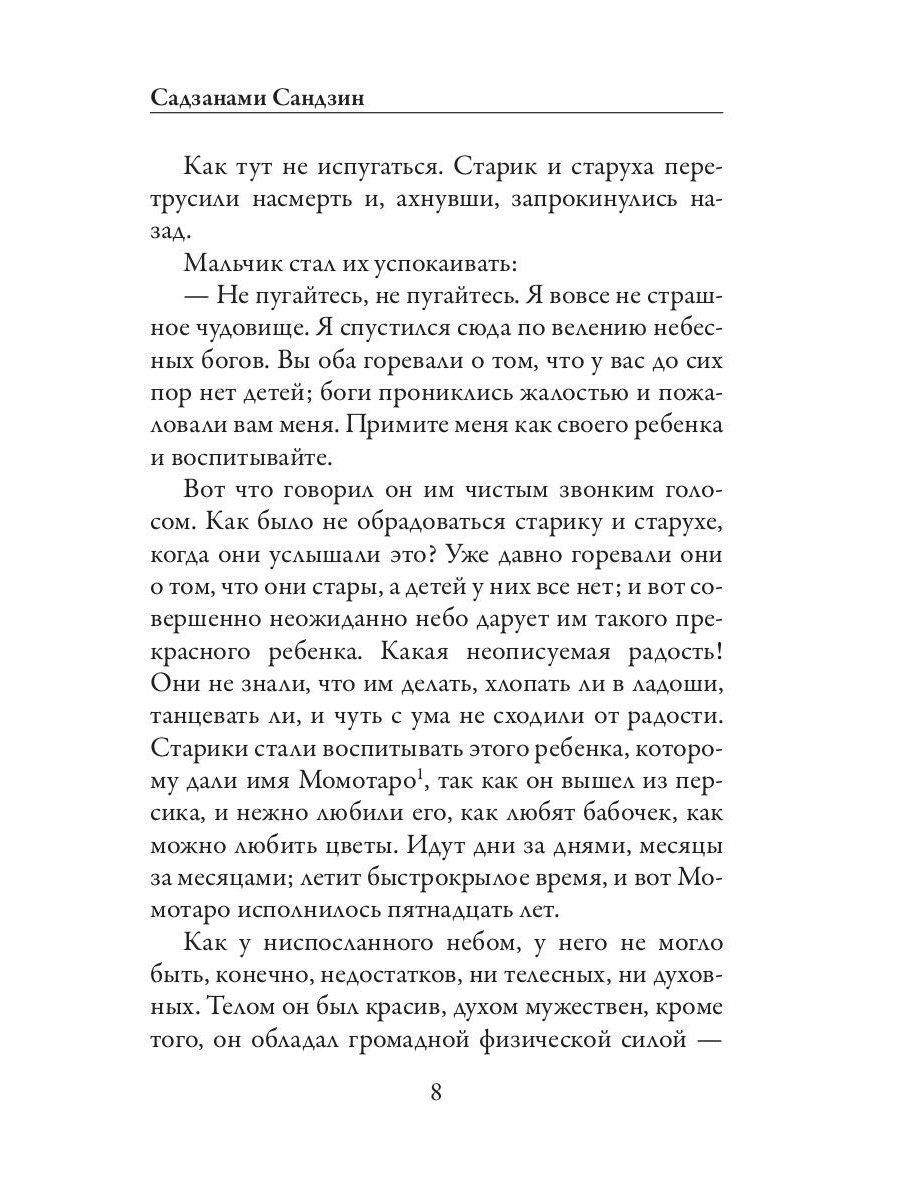 Садзанами Сандзин

Как тут не испугаться. Старик и старуха перетрусили насмерть и, ахнувши, запрокинулись назад.

Мальчик стал их успокаивать:

— Не пугайтесь, не пугайтесь. Я вовсе не страшное чудовище. Я спустился сюда по велению небесных богов. Вы оба горевали о том, что у вас до сих пор нет детей; боги прониклись жалостью и пожаловали вам меня. Примите меня как своего ребенка и воспитывайте.

Вот что говорил он им чистым звонким голосом. Как было не обрадоваться старику и старухе, когда они услышали это? Уже давно горевали они о том, что они стары, а детей у них все нет; и вот совершенно неожиданно небо дарует им такого прекрасного ребенка. Какая неописуемая радость! Они не знали, что им делать, хлопать ли в ладоши, танцевать ли, и чуть с ума не сходили от радости. Старики стали воспитывать этого ребенка, которому дали имя Момотаро$^1$, так как он вышел из персика, и нежно любили его, как любят бабочек, как можно любить цветы. Идут дни за днями, месяцы за месяцами; летит быстрокрылое время, и вот Момотаро исполнилось пятнадцать лет.

Как у ниспосланного небом, у него не могло быть, конечно, недостатков, ни телесных, ни духовных. Телом он был красив, духом мужествен, кроме того, он обладал громадной физической силой —

8